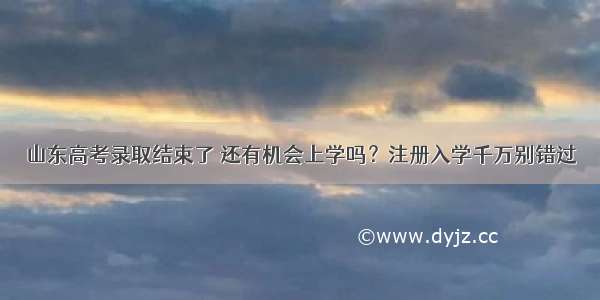 山东高考录取结束了 还有机会上学吗？注册入学千万别错过

©www.dyjz.cc